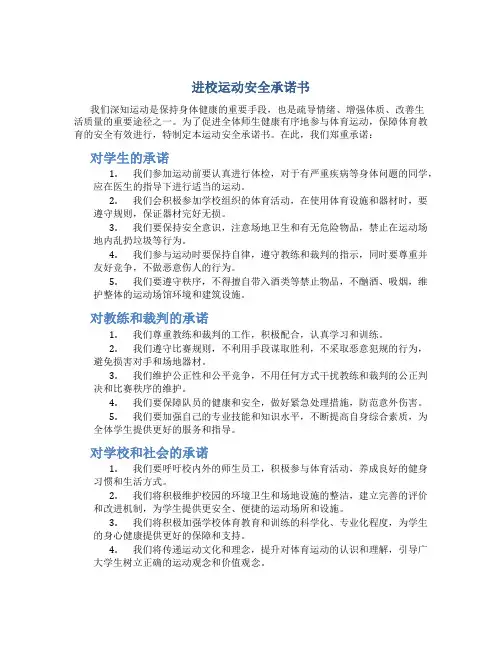 进校运动安全承诺书

我们深知运动是保持身体健康的重要手段，也是疏导情绪、增强体质、改善生活质量的重要途径之一。为了促进全体师生健康有序地参与体育运动，保障体育教育的安全有效进行，特制定本运动安全承诺书。在此，我们郑重承诺：

对学生的承诺

1. 我们参加运动前要认真进行体检，对于有严重疾病等身体问题的同学，应在医生的指导下进行适当的运动。

2. 我们会积极参加学校组织的体育活动，在使用体育设施和器材时，要遵守规则，保证器材完好无损。

3. 我们要保持安全意识，注意场地卫生和有无危险物品，禁止在运动场地内乱扔垃圾等行为。

4. 我们参与运动时要保持自律，遵守教练和裁判的指示，同时要尊重并友好竞争，不做恶意伤人的行为。

5. 我们要遵守秩序，不得擅自带入酒类等禁止物品，不酗酒、吸烟，维护整体的运动场馆环境和建筑设施。

对教练和裁判的承诺

1. 我们尊重教练和裁判的工作，积极配合，认真学习和训练。

2. 我们遵守比赛规则，不利用手段谋取胜利，不采取恶意犯规的行为，避免损害对手和场地器材。

3. 我们维护公正性和公平竞争，不用任何方式干扰教练和裁判的公正判决和比赛秩序的维护。

4. 我们要保障队员的健康和安全，做好紧急处理措施，防范意外伤害。

5. 我们要加强自己的专业技能和知识水平，不断提高自身综合素质，为全体学生提供更好的服务和指导。

对学校和社会的承诺

1. 我们要呼吁校内外的师生员工，积极参与体育活动，养成良好的健身习惯和生活方式。

2. 我们将积极维护校园的环境卫生和场地设施的整洁，建立完善的评价和改进机制，为学生提供更安全、便捷的运动场所和设施。

3. 我们将积极加强学校体育教育和训练的科学化、专业化程度，为学生的身心健康提供更好的保障和支持。

4. 我们将传递运动文化和理念，提升对体育运动的认识和理解，引导广大学生树立正确的运动观念和价值观念。